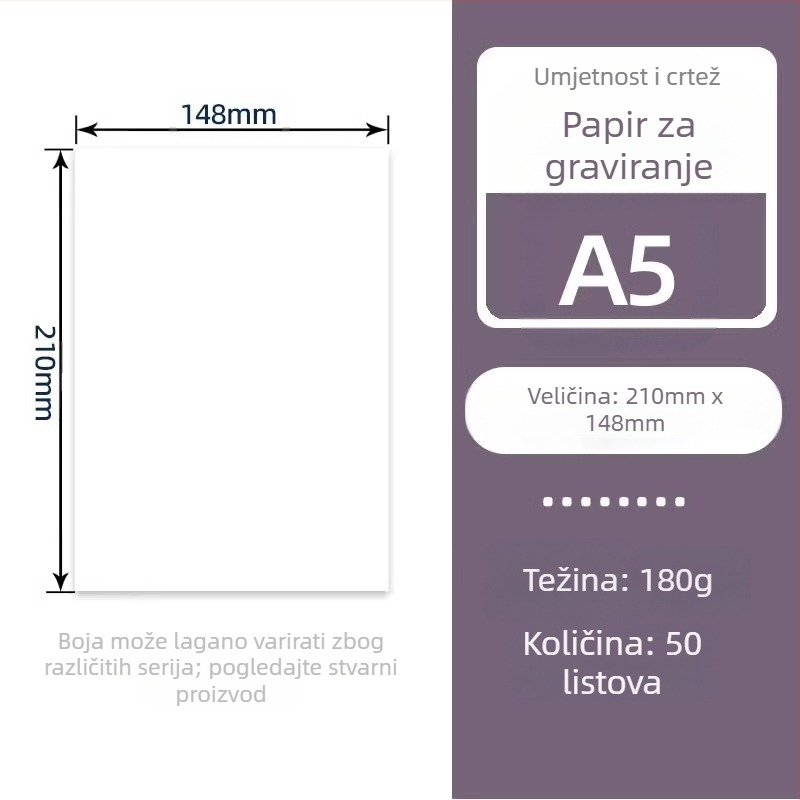 148mm

210mm

Boja može lagano varirati zbog različitih serija; pogledajte stvarni proizvod

Umjetnost i crtež

Papir za graviranje

A5

Veličina: 210mm x 148mm

Težina: 180g

Količina: 50 listova